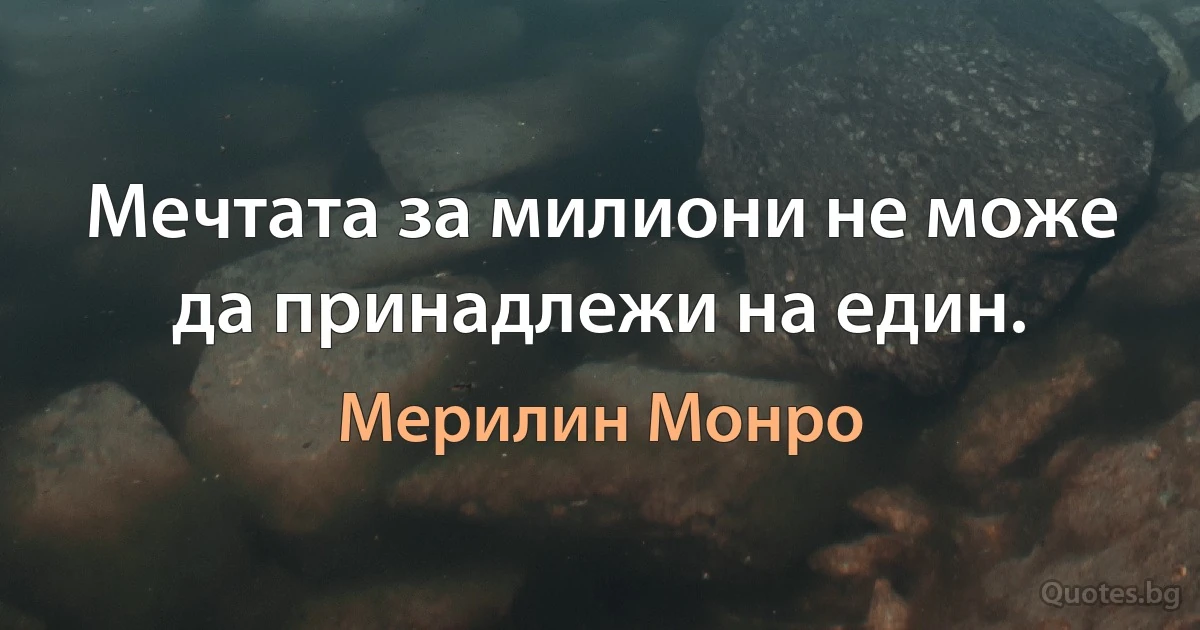 Мечтата за милиони не може да принадлежи на един.

Мерилин Монро

Quotes.bg